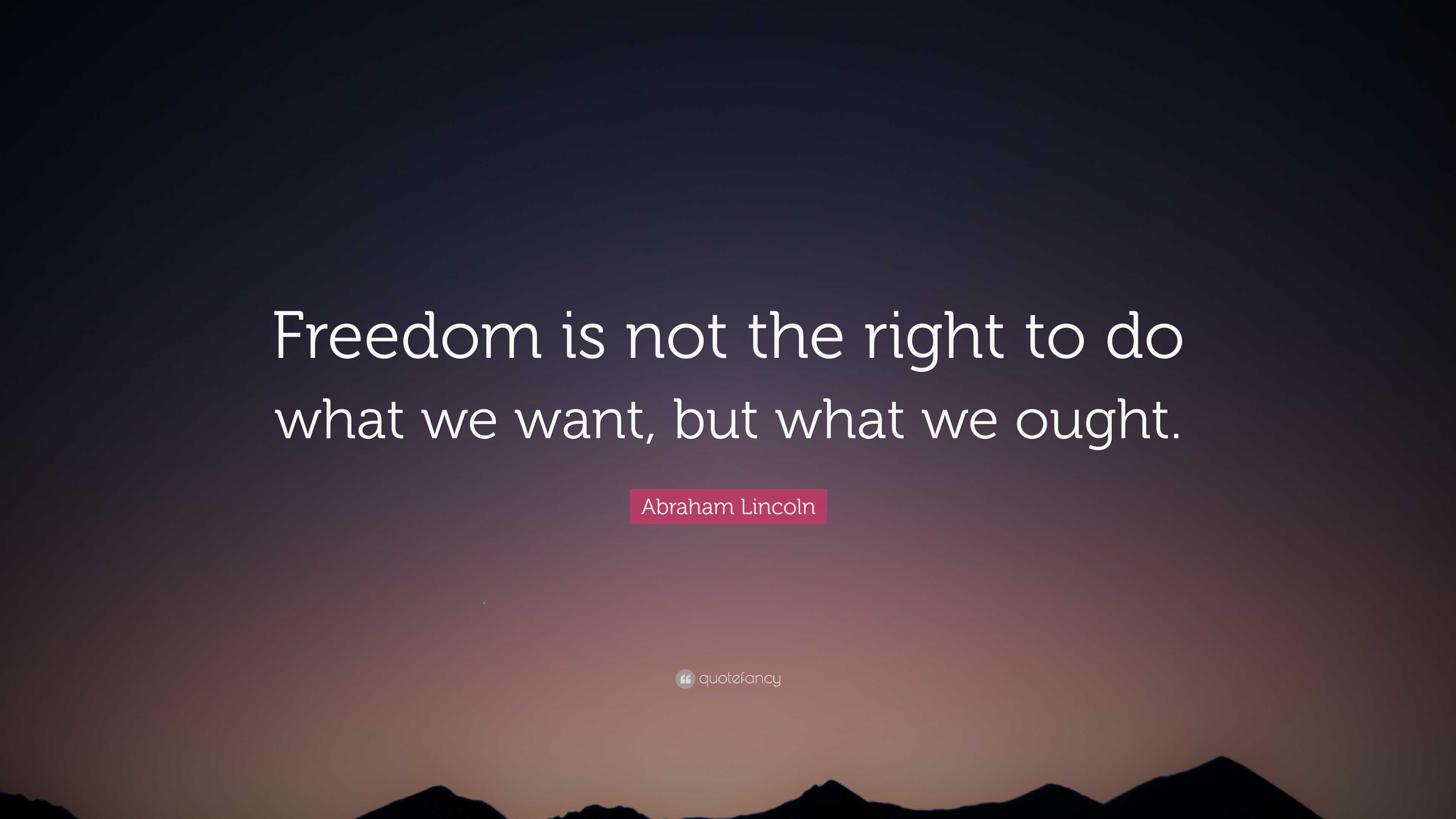 Freedom is not the right to do what we want, but what we ought.

Abraham Lincoln

quotefancy